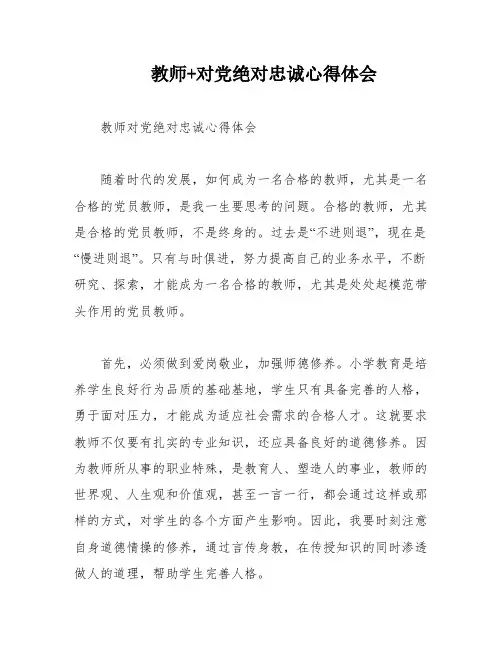 教师+对党绝对忠诚心得体会

教师对党绝对忠诚心得体会

随着时代的发展，如何成为一名合格的教师，尤其是一名合格的党员教师，是我一生要思考的问题。合格的教师，尤其是合格的党员教师，不是终身的。过去是“不进则退”，现在是“慢进则退”。只有与时俱进，努力提高自己的业务水平，不断研究、探索，才能成为一名合格的教师，尤其是处处起模范带头作用的党员教师。

首先，必须做到爱岗敬业，加强师德修养。小学教育是培养学生良好行为品质的基础基地，学生只有具备完善的人格，勇于面对压力，才能成为适应社会需求的合格人才。这就要求教师不仅要有扎实的专业知识，还应具备良好的道德修养。因为教师所从事的职业特殊，是教育人、塑造人的事业，教师的世界观、人生观和价值观，甚至一言一行，都会通过这样或那样的方式，对学生的各个方面产生影响。因此，我要时刻注意自身道德情操的修养，通过言传身教，在传授知识的同时渗透做人的道理，帮助学生完善人格。